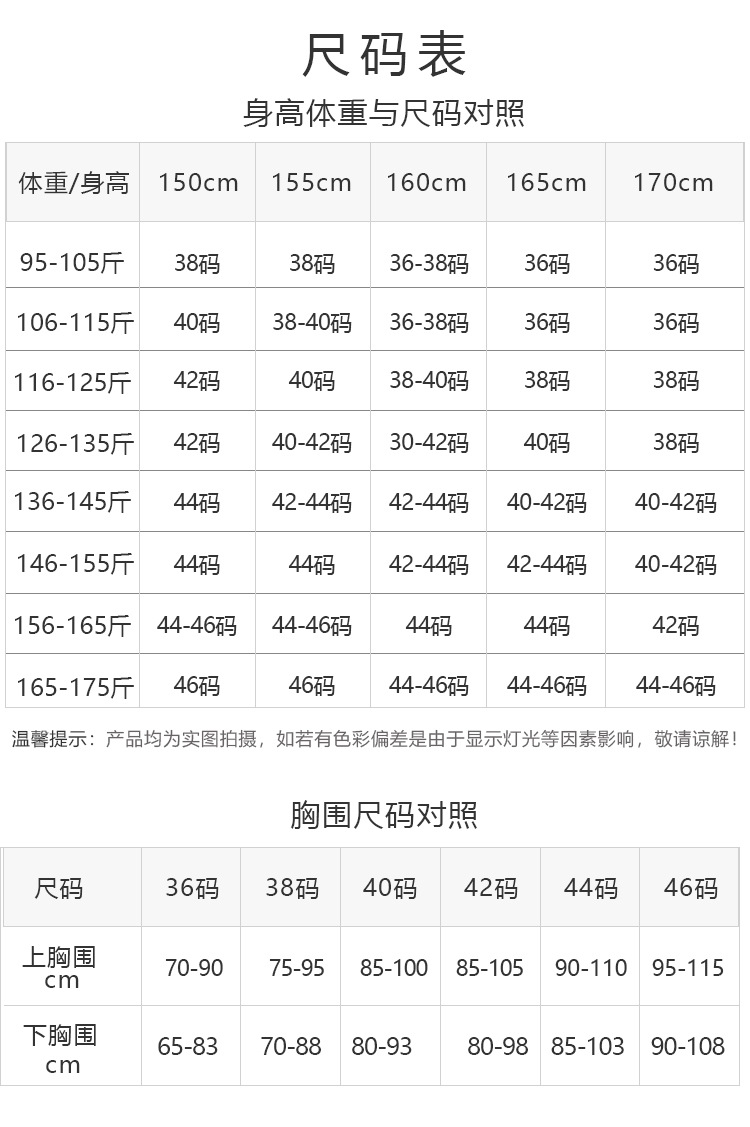 尺码表

身高体重与尺码对照

| 体重/身高 | 150cm | 155cm | 160cm | 165cm | 170cm |
|---|---|---|---|---|---|
| 95-105斤 | 38码 | 38码 | 36-38码 | 36码 | 36码 |
| 106-115斤 | 40码 | 38-40码 | 36-38码 | 36码 | 36码 |
| 116-125斤 | 42码 | 40码 | 38-40码 | 38码 | 38码 |
| 126-135斤 | 42码 | 40-42码 | 30-42码 | 40码 | 38码 |
| 136-145斤 | 44码 | 42-44码 | 42-44码 | 40-42码 | 40-42码 |
| 146-155斤 | 44码 | 44码 | 42-44码 | 42-44码 | 40-42码 |
| 156-165斤 | 44-46码 | 44-46码 | 44码 | 44码 | 42码 |
| 165-175斤 | 46码 | 46码 | 44-46码 | 44-46码 | 44-46码 |

温馨提示：产品均为实图拍摄，如若有色彩偏差是由于显示灯光等因素影响，敬请谅解！

胸围尺码对照

| 尺码 | 36码 | 38码 | 40码 | 42码 | 44码 | 46码 |
|---|---|---|---|---|---|---|
| 上胸围 cm | 70-90 | 75-95 | 85-100 | 85-105 | 90-110 | 95-115 |
| 下胸围 cm | 65-83 | 70-88 | 80-93 | 80-98 | 85-103 | 90-108 |